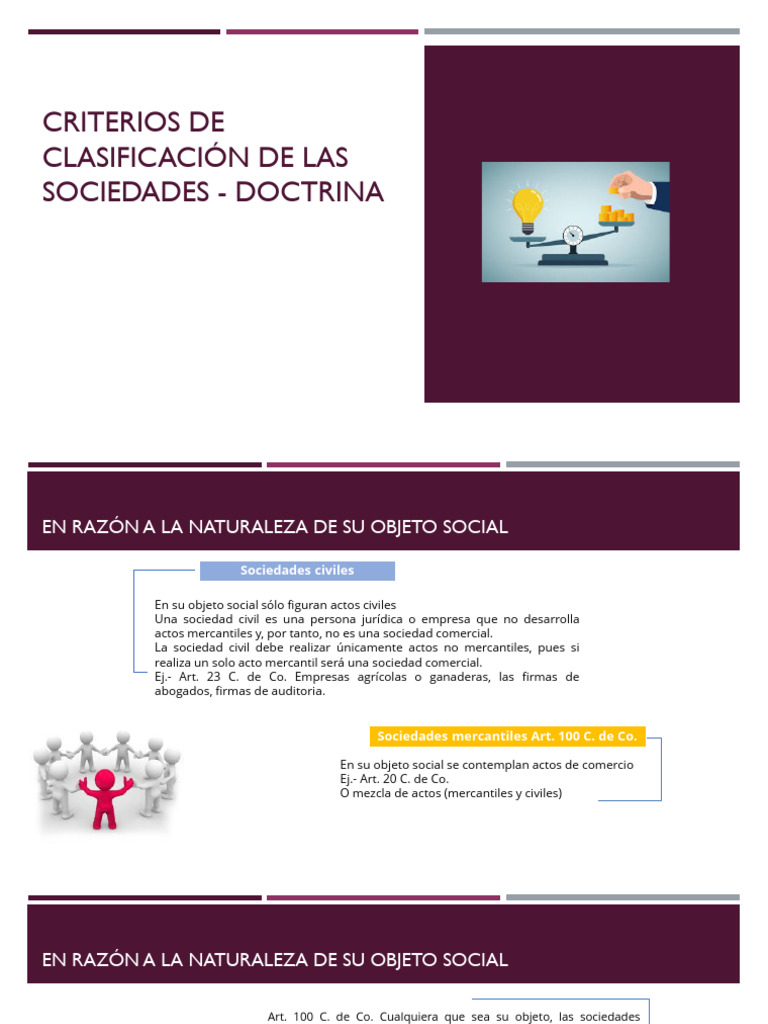 CRITERIOS DE CLASIFICACIÓN DE LAS SOCIEDADES - DOCTRINA

EN RAZÓN A LA NATURALEZA DE SU OBJETO SOCIAL

Sociedades civiles

En su objeto social sólo figuran actos civiles
Una sociedad civil es una persona jurídica o empresa que no desarrolla actos mercantiles y, por tanto, no es una sociedad comercial.
La sociedad civil debe realizar únicamente actos no mercantiles, pues si realiza un solo acto mercantil será una sociedad comercial.
Ej.- Art. 23 C. de Co. Empresas agrícolas o ganaderas, las firmas de abogados, firmas de auditoria.

Sociedades mercantiles Art. 100 C. de Co.

En su objeto social se contemplan actos de comercio
Ej.- Art. 20 C. de Co.
O mezcla de actos (mercantiles y civiles)

EN RAZÓN A LA NATURALEZA DE SU OBJETO SOCIAL

Art. 100 C. de Co. Cualquiera que sea su objeto, las sociedades